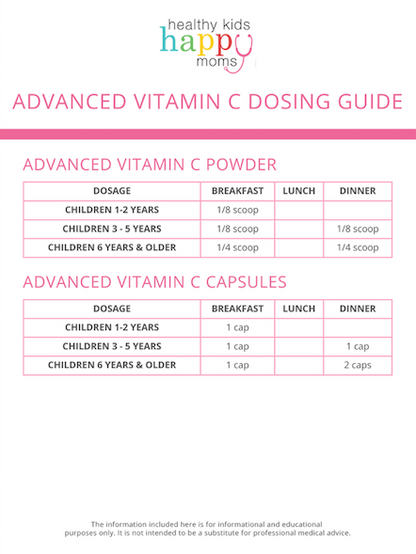 healthy kids
happy
moms

ADVANCED VITAMIN C DOSING GUIDE

ADVANCED VITAMIN C POWDER

| DOSAGE | BREAKFAST | LUNCH | DINNER |
|---|---|---|---|
| CHILDREN 1-2 YEARS | 1/8 scoop | | |
| CHILDREN 3 - 5 YEARS | 1/8 scoop | | 1/8 scoop |
| CHILDREN 6 YEARS & OLDER | 1/4 scoop | | 1/4 scoop |

ADVANCED VITAMIN C CAPSULES

| DOSAGE | BREAKFAST | LUNCH | DINNER |
|---|---|---|---|
| CHILDREN 1-2 YEARS | 1 cap | | |
| CHILDREN 3 - 5 YEARS | 1 cap | | 1 cap |
| CHILDREN 6 YEARS & OLDER | 1 cap | | 2 caps |

The information included here is for informational and educational purposes only. It is not intended to be a substitute for professional medical advice.